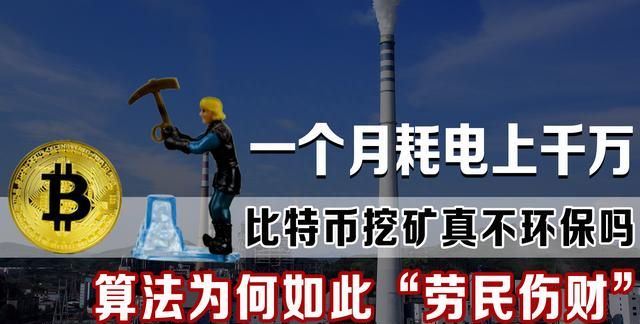 一个月耗电上千万
比特币挖矿真不环保吗
算法为何如此“劳民伤财”